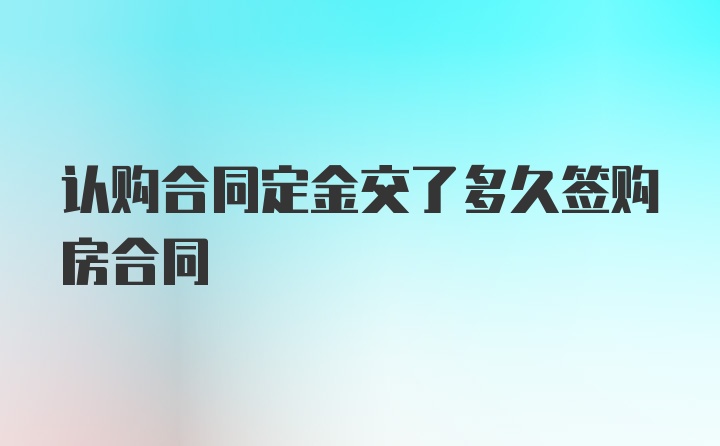 认购合同定金交了多久签购房合同